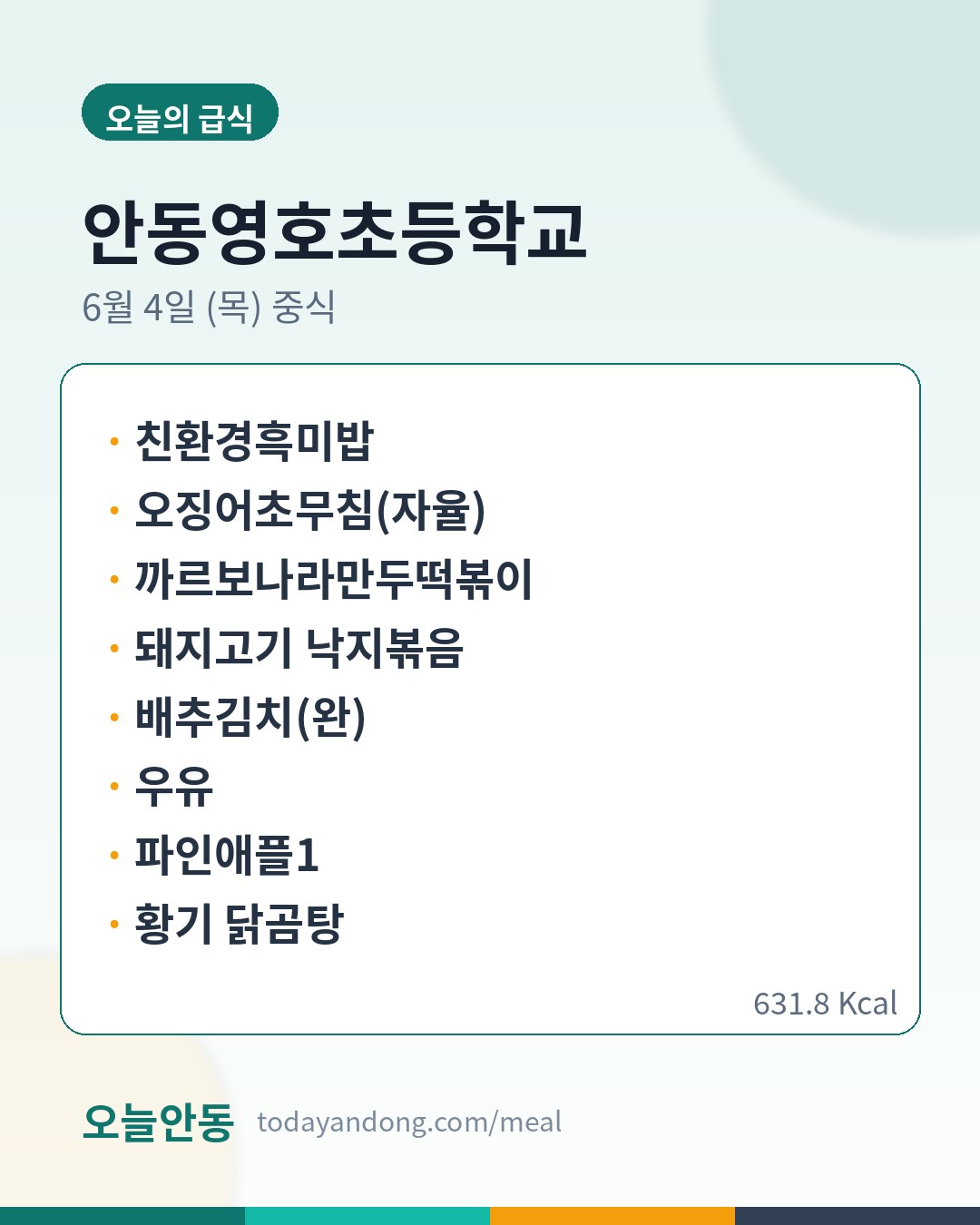 오늘의 급식

안동영호초등학교

6월 4일 (목) 중식

• 친환경흑미밥
• 오징어초무침(자율)
• 까르보나라만두떡볶이
• 돼지고기 낙지볶음
• 배추김치(완)
• 우유
• 파인애플1
• 황기 닭곰탕

631.8 Kcal

오늘안동 todayandong.com/meal